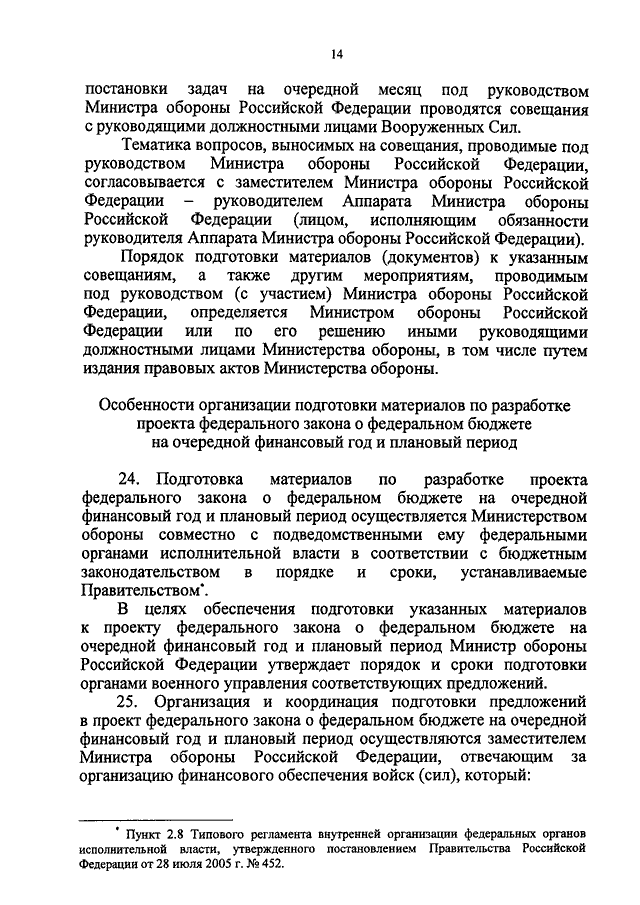 14

постановки задач на очередной месяц под руководством Министра обороны Российской Федерации проводятся совещания с руководящими должностными лицами Вооруженных Сил.

Тематика вопросов, выносимых на совещания, проводимые под руководством Министра обороны Российской Федерации, согласовывается с заместителем Министра обороны Российской Федерации – руководителем Аппарата Министра обороны Российской Федерации (лицом, исполняющим обязанности руководителя Аппарата Министра обороны Российской Федерации).

Порядок подготовки материалов (документов) к указанным совещаниям, а также другим мероприятиям, проводимым под руководством (с участием) Министра обороны Российской Федерации, определяется Министром обороны Российской Федерации или по его решению иными руководящими должностными лицами Министерства обороны, в том числе путем издания правовых актов Министерства обороны.

Особенности организации подготовки материалов по разработке проекта федерального закона о федеральном бюджете на очередной финансовый год и плановый период

24. Подготовка материалов по разработке проекта федерального закона о федеральном бюджете на очередной финансовый год и плановый период осуществляется Министерством обороны совместно с подведомственными ему федеральными органами исполнительной власти в соответствии с бюджетным законодательством в порядке и сроки, устанавливаемые Правительством*.

В целях обеспечения подготовки указанных материалов к проекту федерального закона о федеральном бюджете на очередной финансовый год и плановый период Министр обороны Российской Федерации утверждает порядок и сроки подготовки органами военного управления соответствующих предложений.

25. Организация и координация подготовки предложений в проект федерального закона о федеральном бюджете на очередной финансовый год и плановый период осуществляются заместителем Министра обороны Российской Федерации, отвечающим за организацию финансового обеспечения войск (сил), который:

* Пункт 2.8 Типового регламента внутренней организации федеральных органов исполнительной власти, утвержденного постановлением Правительства Российской Федерации от 28 июля 2005 г. № 452.